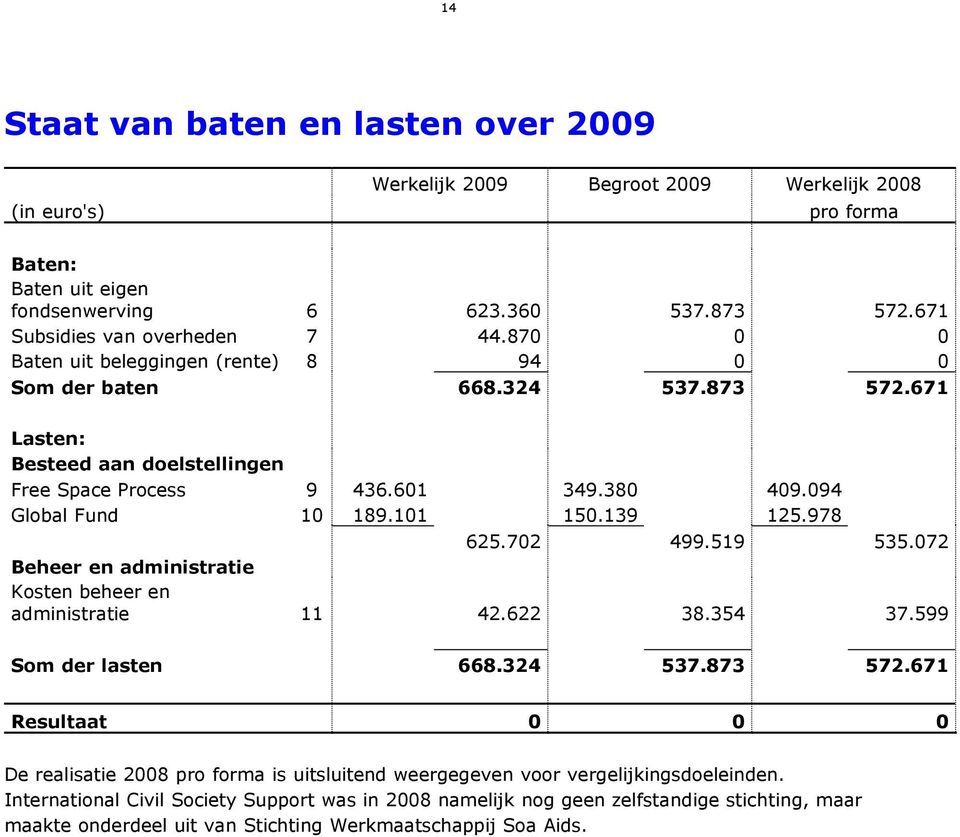 14

Staat van baten en lasten over 2009

| (in euro's) | | Werkelijk 2009 | | Begroot 2009 | | Werkelijk 2008 pro forma | |
|---|---|---|---|---|---|---|---|
| **Baten:** | | | | | | | |
| Baten uit eigen fondsenwerving | 6 | | 623.360 | | 537.873 | | 572.671 |
| Subsidies van overheden | 7 | | 44.870 | | 0 | | 0 |
| Baten uit beleggingen (rente) | 8 | | 94 | | 0 | | 0 |
| **Som der baten** | | | **668.324** | | **537.873** | | **572.671** |
| **Lasten:** | | | | | | | |
| **Besteed aan doelstellingen** | | | | | | | |
| Free Space Process | 9 | 436.601 | | 349.380 | | 409.094 | |
| Global Fund | 10 | 189.101 | | 150.139 | | 125.978 | |
| | | | 625.702 | | 499.519 | | 535.072 |
| **Beheer en administratie** | | | | | | | |
| Kosten beheer en administratie | 11 | | 42.622 | | 38.354 | | 37.599 |
| **Som der lasten** | | | **668.324** | | **537.873** | | **572.671** |
| **Resultaat** | | | **0** | | **0** | | **0** |

De realisatie 2008 pro forma is uitsluitend weergegeven voor vergelijkingsdoeleinden. International Civil Society Support was in 2008 namelijk nog geen zelfstandige stichting, maar maakte onderdeel uit van Stichting Werkmaatschappij Soa Aids.